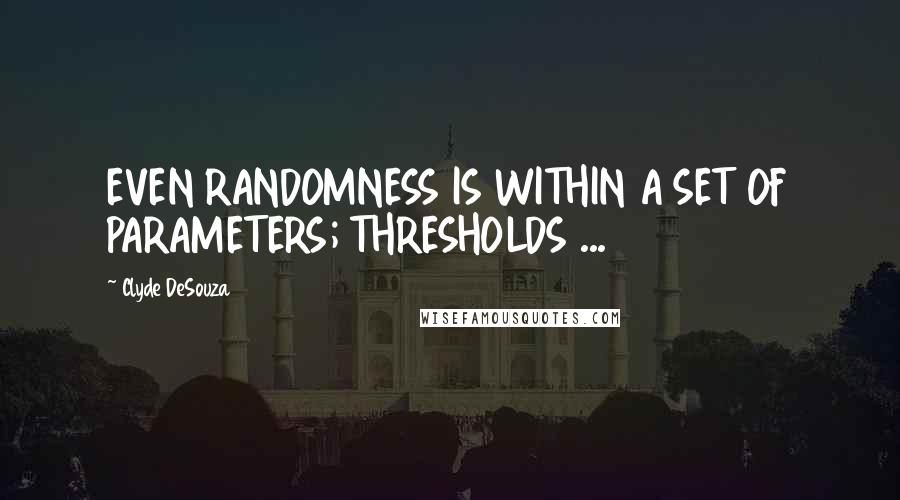 EVEN RANDOMNESS IS WITHIN A SET OF PARAMETERS; THRESHOLDS ...

~ Clyde DeSouza

WISEFAMOUSQUOTES.COM